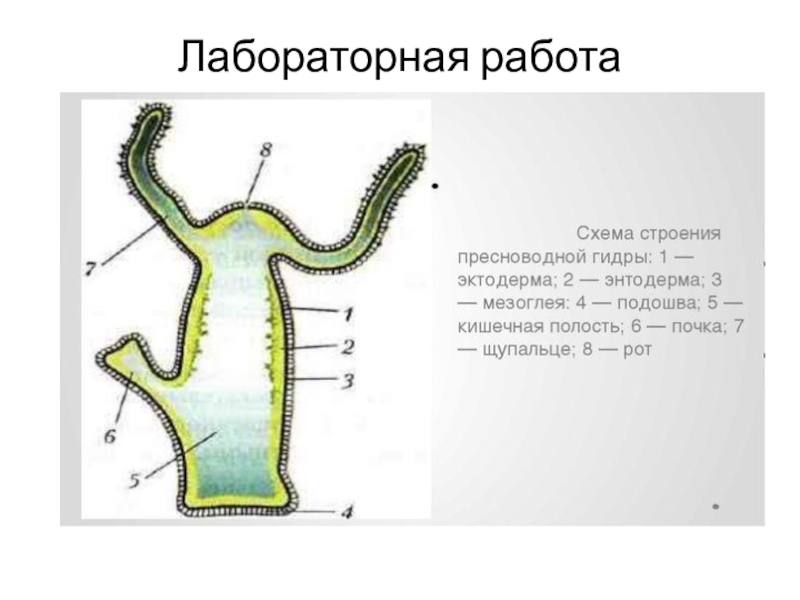 Лабораторная работа

8

7

1

2

3

6

5

4

Схема строения пресноводной гидры: 1 — эктодерма; 2 — энтодерма; 3 — мезоглея: 4 — подошва; 5 — кишечная полость; 6 — почка; 7 — щупальце; 8 — рот